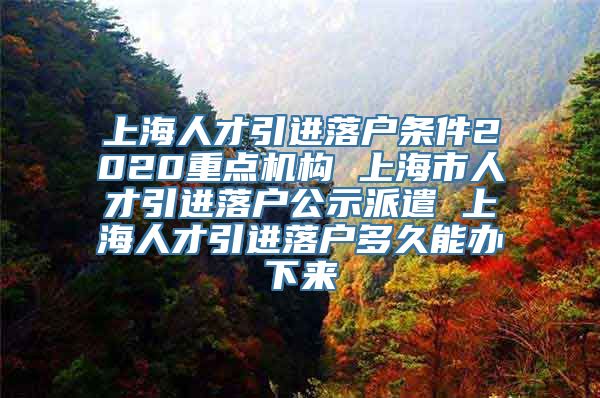 上海人才引进落户条件2020重点机构 上海市人才引进落户公示派遣 上海人才引进落户多久能办下来